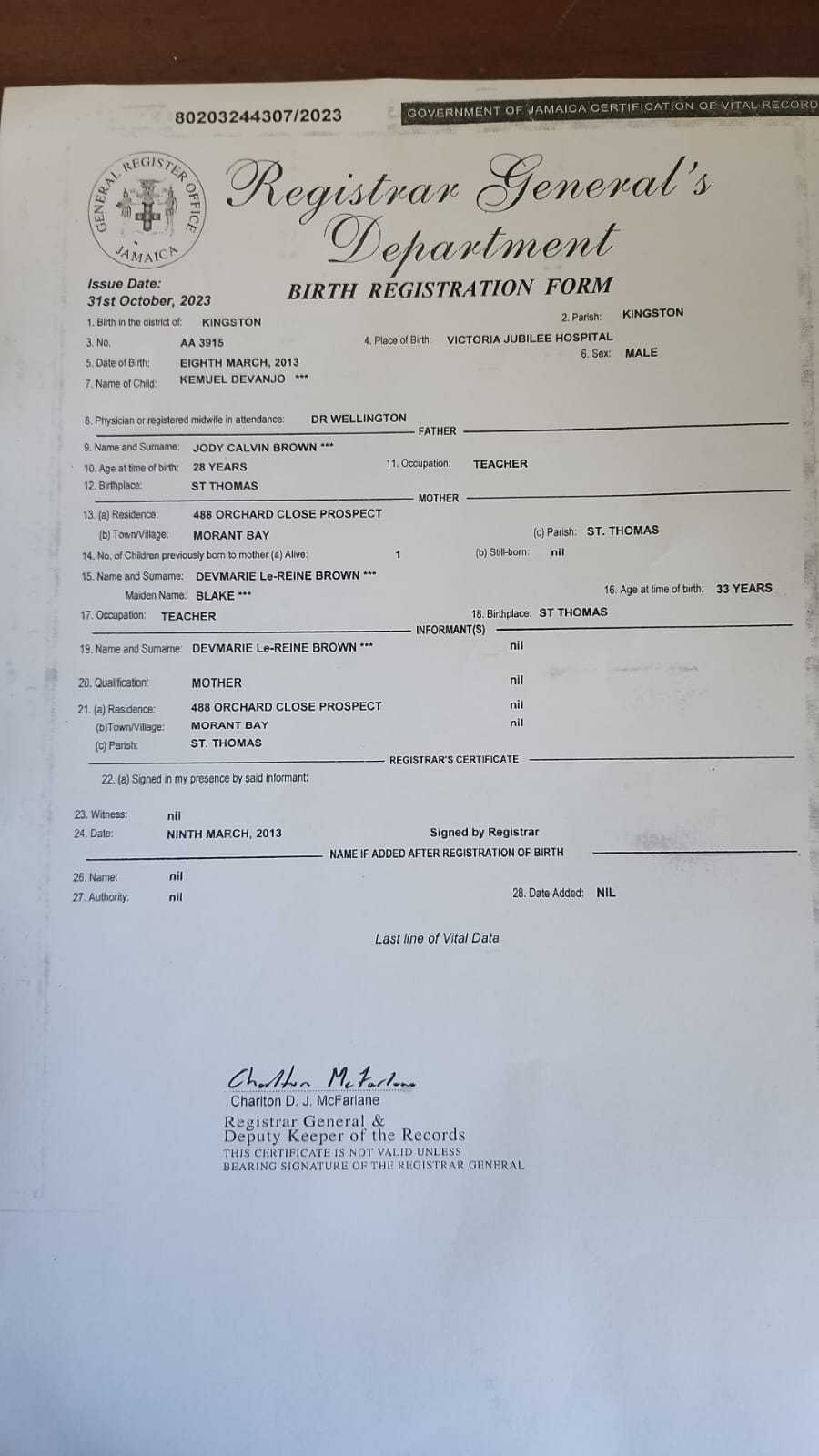 80203244307/2023

GOVERNMENT OF JAMAICA CERTIFICATION OF VITAL RECORD

GENERAL REGISTER OFFICE JAMAICA

Registrar General's Department

Issue Date:
31st October, 2023

BIRTH REGISTRATION FORM

1. Birth in the district of: KINGSTON
2. Parish: KINGSTON
3. No. AA 3915
4. Place of Birth: VICTORIA JUBILEE HOSPITAL
5. Date of Birth: EIGHTH MARCH, 2013
6. Sex: MALE
7. Name of Child: KEMUEL DEVANJO ***

8. Physician or registered midwife in attendance: DR WELLINGTON

FATHER

9. Name and Surname: JODY CALVIN BROWN ***
10. Age at time of birth: 28 YEARS
11. Occupation: TEACHER
12. Birthplace: ST THOMAS

MOTHER

13. (a) Residence: 488 ORCHARD CLOSE PROSPECT
(b) Town/Village: MORANT BAY
(c) Parish: ST. THOMAS
14. No. of Children previously born to mother (a) Alive: 1
(b) Still-born: nil
15. Name and Surname: DEVMARIE Le-REINE BROWN ***
Maiden Name: BLAKE ***
16. Age at time of birth: 33 YEARS
17. Occupation: TEACHER
18. Birthplace: ST THOMAS

INFORMANT(S)

19. Name and Surname: DEVMARIE Le-REINE BROWN *** nil
20. Qualification: MOTHER nil
21. (a) Residence: 488 ORCHARD CLOSE PROSPECT nil
(b)Town/Village: MORANT BAY nil
(c) Parish: ST. THOMAS

REGISTRAR'S CERTIFICATE

22. (a) Signed in my presence by said informant:

23. Witness: nil
24. Date: NINTH MARCH, 2013
Signed by Registrar

NAME IF ADDED AFTER REGISTRATION OF BIRTH

26. Name: nil
27. Authority: nil
28. Date Added: NIL

Last line of Vital Data

Charlton McFarlane
Charlton D. J. McFarlane
Registrar General &
Deputy Keeper of the Records
THIS CERTIFICATE IS NOT VALID UNLESS
BEARING SIGNATURE OF THE REGISTRAR GENERAL